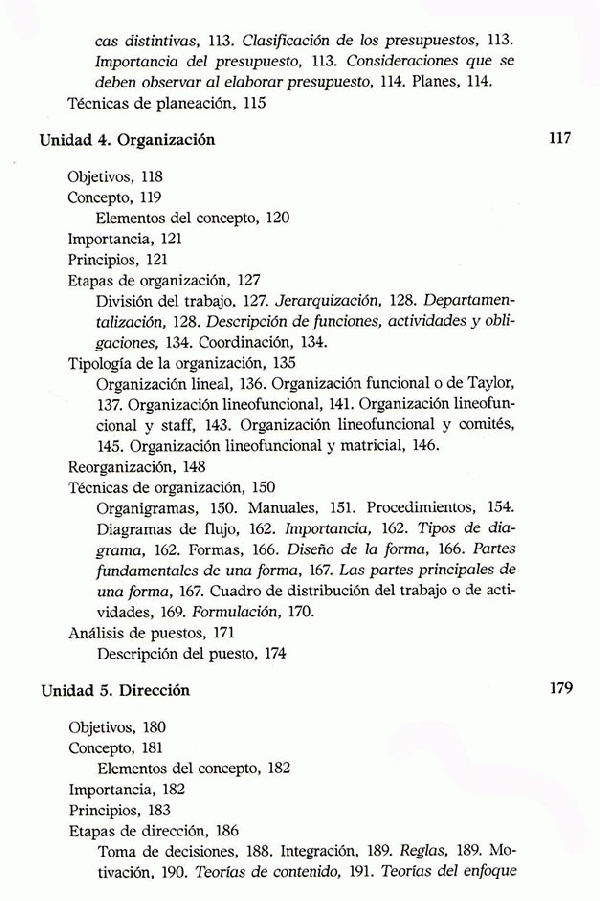 cas distintivas, 113. Clasificación de los presupuestos, 113. Importancia del presupuesto, 113. Consideraciones que se deben observar al elaborar presupuesto, 114. Planes, 114.
Técnicas de planeación, 115

Unidad 4. Organización 117

Objetivos, 118
Concepto, 119
Elementos del concepto, 120
Importancia, 121
Principios, 121
Etapas de organización, 127
División del trabajo, 127. Jerarquización, 128. Departamentalización, 128. Descripción de funciones, actividades y obligaciones, 134. Coordinación, 134.
Tipología de la organización, 135
Organización lineal, 136. Organización funcional o de Taylor, 137. Organización lineofuncional, 141. Organización lineofuncional y staff, 143. Organización lineofuncional y comités, 145. Organización lineofuncional y matricial, 146.
Reorganización, 148
Técnicas de organización, 150
Organigramas, 150. Manuales, 151. Procedimientos, 154. Diagramas de flujo, 162. Importancia, 162. Tipos de diagrama, 162. Formas, 166. Diseño de la forma, 166. Partes fundamentales de una forma, 167. Las partes principales de una forma, 167. Cuadro de distribución del trabajo o de actividades, 169. Formulación, 170.
Análisis de puestos, 171
Descripción del puesto, 174

Unidad 5. Dirección 179

Objetivos, 180
Concepto, 181
Elementos del concepto, 182
Importancia, 182
Principios, 183
Etapas de dirección, 186
Toma de decisiones, 188. Integración, 189. Reglas, 189. Motivación, 190. Teorías de contenido, 191. Teorías del enfoque